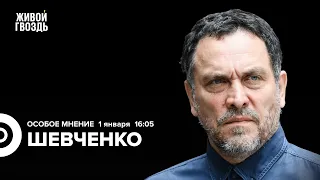 ЖИВОЙ ГВОЗДЬ

ОСОБОЕ МНЕНИЕ 1 января 16:05
ШЕВЧЕНКО